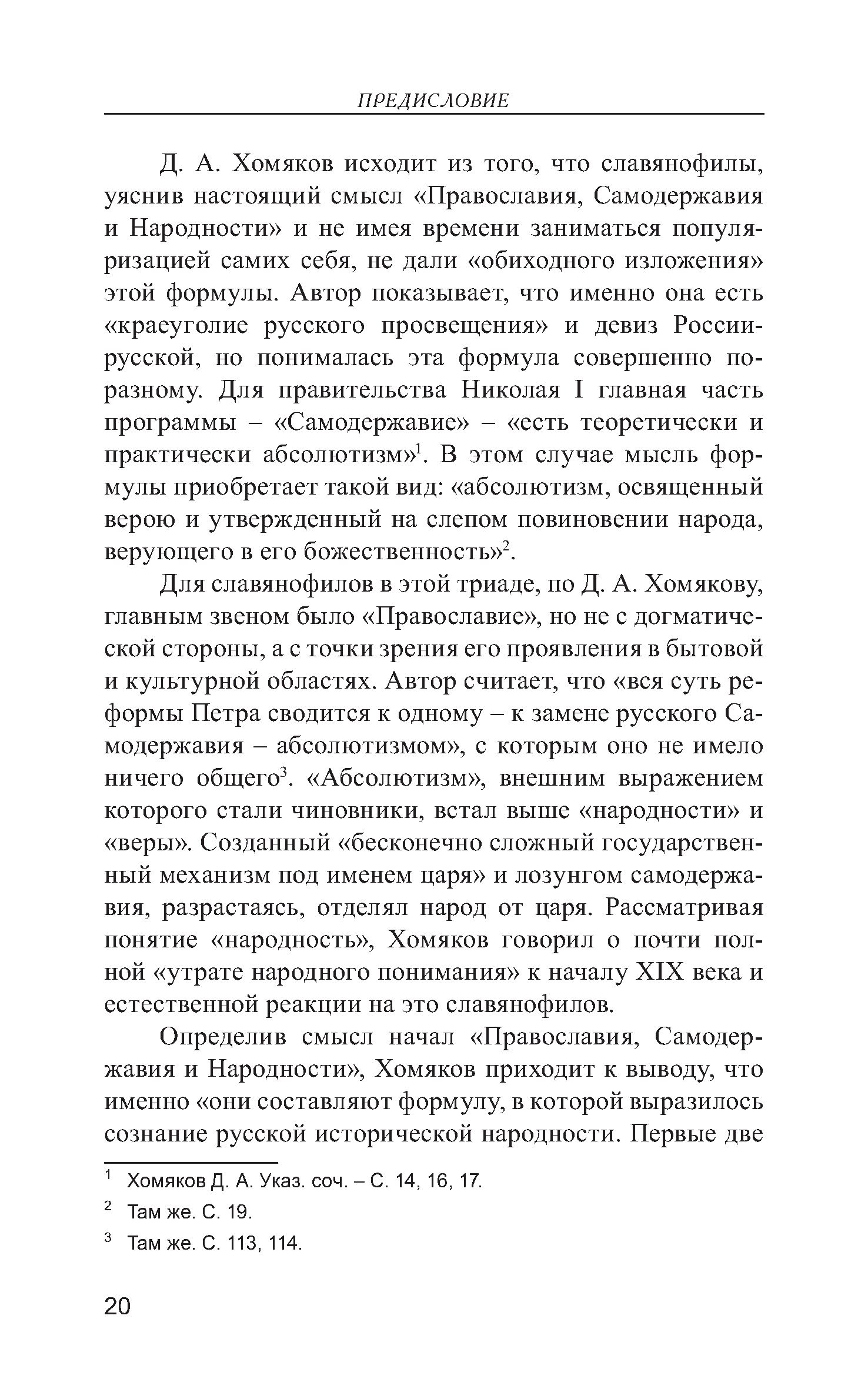 ПРЕДИСЛОВИЕ

Д. А. Хомяков исходит из того, что славянофилы, уяснив настоящий смысл «Православия, Самодержавия и Народности» и не имея времени заниматься популяризацией самих себя, не дали «обиходного изложения» этой формулы. Автор показывает, что именно она есть «краеуголие русского просвещения» и девиз России-русской, но понималась эта формула совершенно по-разному. Для правительства Николая I главная часть программы – «Самодержавие» – «есть теоретически и практически абсолютизм»$^1$. В этом случае мысль формулы приобретает такой вид: «абсолютизм, освященный верою и утвержденный на слепом повиновении народа, верующего в его божественность»$^2$.

Для славянофилов в этой триаде, по Д. А. Хомякову, главным звеном было «Православие», но не с догматической стороны, а с точки зрения его проявления в бытовой и культурной областях. Автор считает, что «вся суть реформы Петра сводится к одному – к замене русского Самодержавия – абсолютизмом», с которым оно не имело ничего общего$^3$. «Абсолютизм», внешним выражением которого стали чиновники, встал выше «народности» и «веры». Созданный «бесконечно сложный государственный механизм под именем царя» и лозунгом самодержавия, разрастаясь, отделял народ от царя. Рассматривая понятие «народность», Хомяков говорил о почти полной «утрате народного понимания» к началу XIX века и естественной реакции на это славянофилов.

Определив смысл начал «Православия, Самодержавия и Народности», Хомяков приходит к выводу, что именно «они составляют формулу, в которой выразилось сознание русской исторической народности. Первые две

$^1$ Хомяков Д. А. Указ. соч. – С. 14, 16, 17.
$^2$ Там же. С. 19.
$^3$ Там же. С. 113, 114.

20